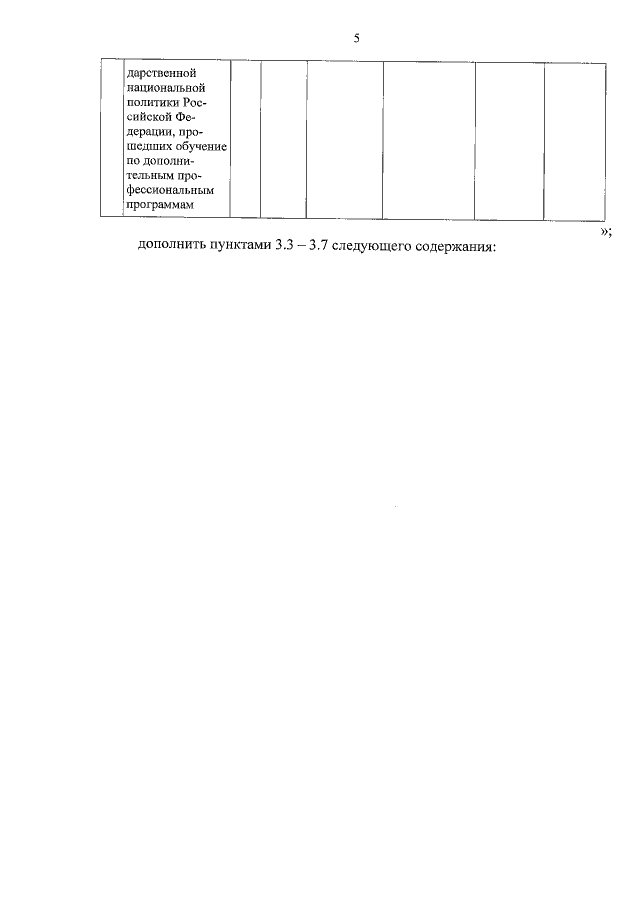 5

|  | дарственной национальной политики Российской Федерации, прошедших обучение по дополнительным профессиональным программам |  |  |  |  |  |  |
|---|---|---|---|---|---|---|---|

»;

дополнить пунктами 3.3 – 3.7 следующего содержания: